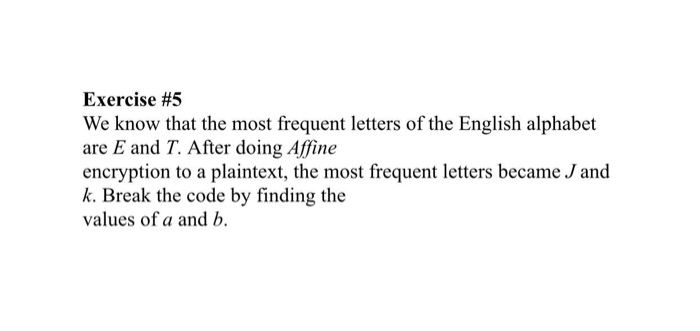 **Exercise #5**

We know that the most frequent letters of the English alphabet are $E$ and $T$. After doing *Affine* encryption to a plaintext, the most frequent letters became $J$ and $k$. Break the code by finding the values of $a$ and $b$.